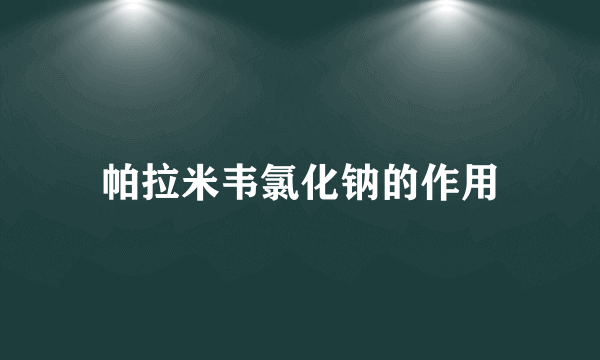 帕拉米韦氯化钠的作用